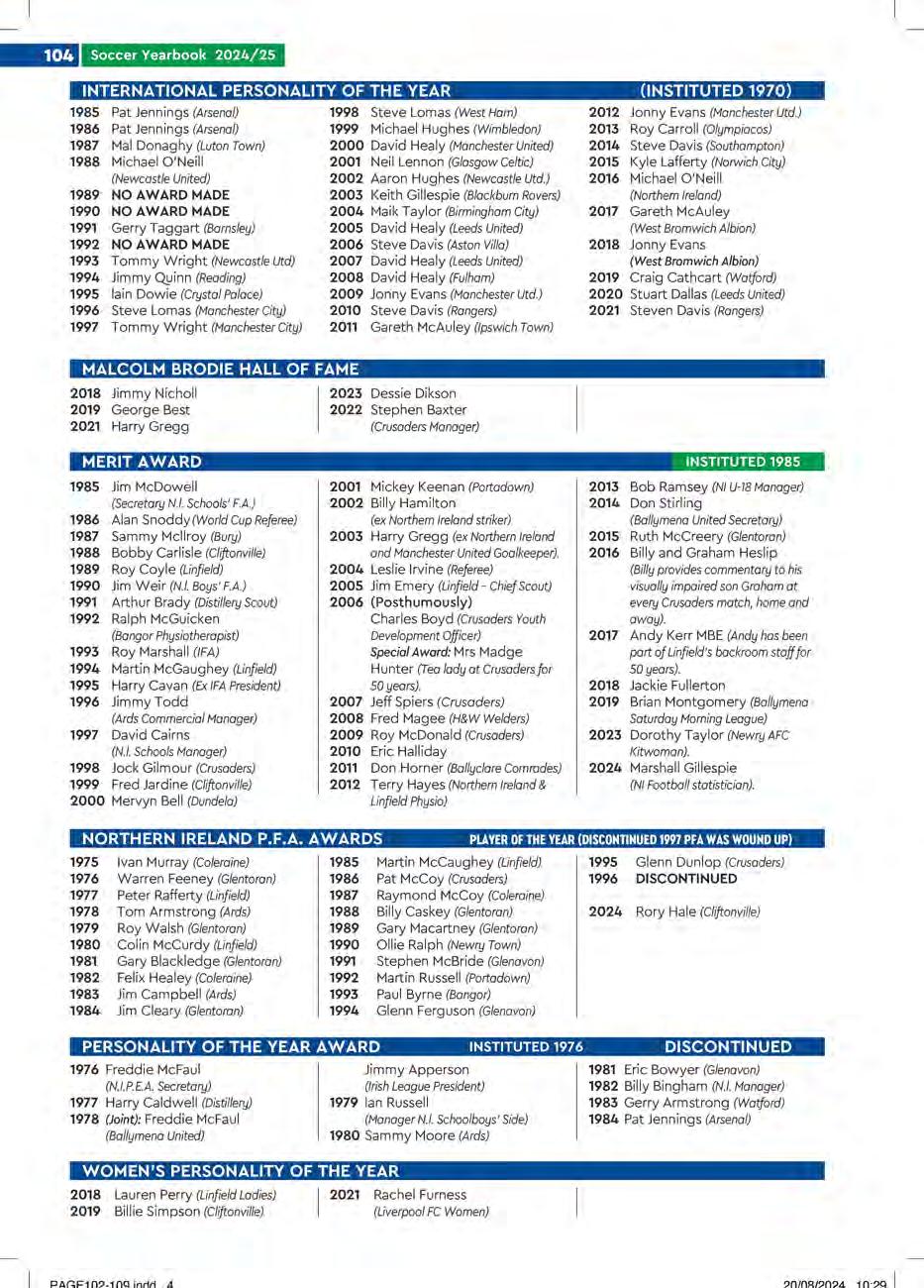 104 Soccer Yearbook 2024/25

INTERNATIONAL PERSONALITY OF THE YEAR (INSTITUTED 1970)

1985 Pat Jennings (Arsenal)
1986 Pat Jennings (Arsenal)
1987 Mal Donaghy (Luton Town)
1988 Michael O'Neill (Newcastle United)
1989 NO AWARD MADE
1990 NO AWARD MADE
1991 Gerry Taggart (Barnsley)
1992 NO AWARD MADE
1993 Tommy Wright (Newcastle Utd)
1994 Jimmy Quinn (Reading)
1995 Iain Dowie (Crystal Palace)
1996 Steve Lomas (Manchester City)
1997 Tommy Wright (Manchester City)

1998 Steve Lomas (West Ham)
1999 Michael Hughes (Wimbledon)
2000 David Healy (Manchester United)
2001 Neil Lennon (Glasgow Celtic)
2002 Aaron Hughes (Newcastle Utd.)
2003 Keith Gillespie (Blackburn Rovers)
2004 Maik Taylor (Birmingham City)
2005 David Healy (Leeds United)
2006 Steve Davis (Aston Villa)
2007 David Healy (Leeds United)
2008 David Healy (Fulham)
2009 Jonny Evans (Manchester Utd.)
2010 Steve Davis (Rangers)
2011 Gareth McAuley (Ipswich Town)

2012 Jonny Evans (Manchester Utd.)
2013 Roy Carroll (Olympiacos)
2014 Steve Davis (Southampton)
2015 Kyle Lafferty (Norwich City)
2016 Michael O'Neill (Northern Ireland)
2017 Gareth McAuley (West Bromwich Albion)
2018 Jonny Evans (West Bromwich Albion)
2019 Craig Cathcart (Watford)
2020 Stuart Dallas (Leeds United)
2021 Steven Davis (Rangers)

MALCOLM BRODIE HALL OF FAME

2018 Jimmy Nicholl
2019 George Best
2021 Harry Gregg

2023 Dessie Dikson
2022 Stephen Baxter (Crusaders Manager)

MERIT AWARD INSTITUTED 1985

1985 Jim McDowell (Secretary N.I. Schools' F.A.)
1986 Alan Snoddy (World Cup Referee)
1987 Sammy McIlroy (Bury)
1988 Bobby Carlisle (Cliftonville)
1989 Roy Coyle (Linfield)
1990 Jim Weir (N.I. Boys' F.A.)
1991 Arthur Brady (Distillery Scout)
1992 Ralph McGuicken (Bangor Physiotherapist)
1993 Roy Marshall (IFA)
1994 Martin McGaughey (Linfield)
1995 Harry Cavan (Ex IFA President)
1996 Jimmy Todd (Ards Commercial Manager)
1997 David Cairns (N.I. Schools Manager)
1998 Jock Gilmour (Crusaders)
1999 Fred Jardine (Cliftonville)
2000 Mervyn Bell (Dundela)

2001 Mickey Keenan (Portadown)
2002 Billy Hamilton (ex Northern Ireland striker)
2003 Harry Gregg (ex Northern Ireland and Manchester United Goalkeeper).
2004 Leslie Irvine (Referee)
2005 Jim Emery (Linfield - Chief Scout)
2006 (Posthumously) Charles Boyd (Crusaders Youth Development Officer) Special Award: Mrs Madge Hunter (Tea lady at Crusaders for 50 years).
2007 Jeff Spiers (Crusaders)
2008 Fred Magee (H&W Welders)
2009 Roy McDonald (Crusaders)
2010 Eric Halliday
2011 Don Horner (Ballyclare Comrades)
2012 Terry Hayes (Northern Ireland & Linfield Physio)

2013 Bob Ramsey (NI U-18 Manager)
2014 Don Stirling (Ballymena United Secretary)
2015 Ruth McCreery (Glentoran)
2016 Billy and Graham Heslip (Billy provides commentary to his visually impaired son Graham at every Crusaders match, home and away).
2017 Andy Kerr MBE (Andy has been part of Linfield's backroom staff for 50 years).
2018 Jackie Fullerton
2019 Brian Montgomery (Ballymena Saturday Morning League)
2023 Dorothy Taylor (Newry AFC Kitwoman).
2024 Marshall Gillespie (NI Football statistician).

NORTHERN IRELAND P.F.A. AWARDS PLAYER OF THE YEAR (DISCONTINUED 1997 PFA WAS WOUND UP)

1975 Ivan Murray (Coleraine)
1976 Warren Feeney (Glentoran)
1977 Peter Rafferty (Linfield)
1978 Tom Armstrong (Ards)
1979 Roy Walsh (Glentoran)
1980 Colin McCurdy (Linfield)
1981 Gary Blackledge (Glentoran)
1982 Felix Healey (Coleraine)
1983 Jim Campbell (Ards)
1984 Jim Cleary (Glentoran)

1985 Martin McCaughey (Linfield)
1986 Pat McCoy (Crusaders)
1987 Raymond McCoy (Coleraine)
1988 Billy Caskey (Glentoran)
1989 Gary Macartney (Glentoran)
1990 Ollie Ralph (Newry Town)
1991 Stephen McBride (Glenavon)
1992 Martin Russell (Portadown)
1993 Paul Byrne (Bangor)
1994 Glenn Ferguson (Glenavon)

1995 Glenn Dunlop (Crusaders)
1996 DISCONTINUED

2024 Rory Hale (Cliftonville)

PERSONALITY OF THE YEAR AWARD INSTITUTED 1976 DISCONTINUED

1976 Freddie McFaul (N.I.P.E.A. Secretary)
1977 Harry Caldwell (Distillery)
1978 (Joint): Freddie McFaul (Ballymena United)

Jimmy Apperson (Irish League President)
1979 Ian Russell (Manager N.I. Schoolboys' Side)
1980 Sammy Moore (Ards)

1981 Eric Bowyer (Glenavon)
1982 Billy Bingham (N.I. Manager)
1983 Gerry Armstrong (Watford)
1984 Pat Jennings (Arsenal)

WOMEN'S PERSONALITY OF THE YEAR

2018 Lauren Perry (Linfield Ladies)
2019 Billie Simpson (Cliftonville)

2021 Rachel Furness (Liverpool FC Women)

PAGE102-109.indd 4 20/08/2024 10:29